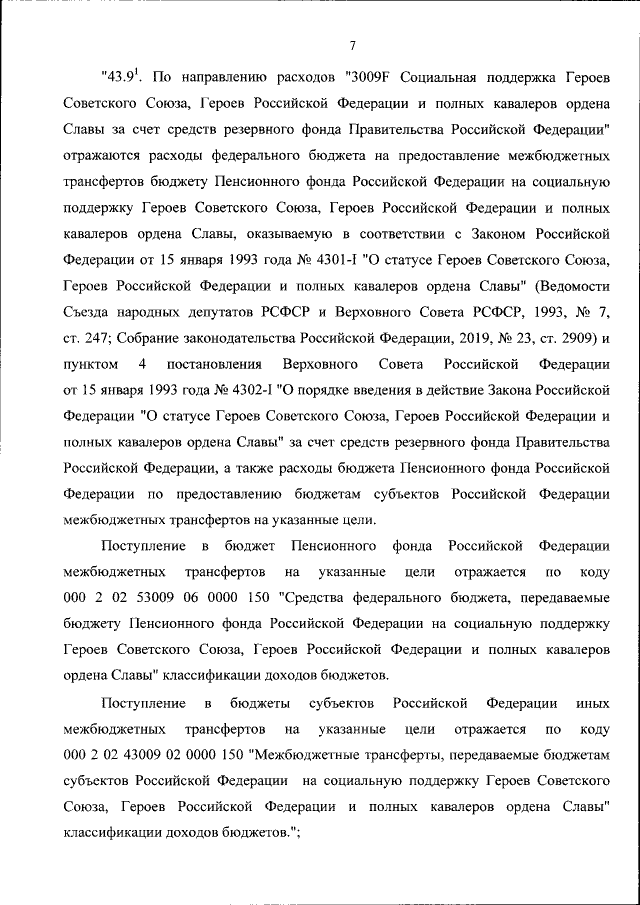 7

"43.9$^1$. По направлению расходов "3009F Социальная поддержка Героев Советского Союза, Героев Российской Федерации и полных кавалеров ордена Славы за счет средств резервного фонда Правительства Российской Федерации" отражаются расходы федерального бюджета на предоставление межбюджетных трансфертов бюджету Пенсионного фонда Российской Федерации на социальную поддержку Героев Советского Союза, Героев Российской Федерации и полных кавалеров ордена Славы, оказываемую в соответствии с Законом Российской Федерации от 15 января 1993 года № 4301-I "О статусе Героев Советского Союза, Героев Российской Федерации и полных кавалеров ордена Славы" (Ведомости Съезда народных депутатов РСФСР и Верховного Совета РСФСР, 1993, № 7, ст. 247; Собрание законодательства Российской Федерации, 2019, № 23, ст. 2909) и пунктом 4 постановления Верховного Совета Российской Федерации от 15 января 1993 года № 4302-I "О порядке введения в действие Закона Российской Федерации "О статусе Героев Советского Союза, Героев Российской Федерации и полных кавалеров ордена Славы" за счет средств резервного фонда Правительства Российской Федерации, а также расходы бюджета Пенсионного фонда Российской Федерации по предоставлению бюджетам субъектов Российской Федерации межбюджетных трансфертов на указанные цели.

Поступление в бюджет Пенсионного фонда Российской Федерации межбюджетных трансфертов на указанные цели отражается по коду 000 2 02 53009 06 0000 150 "Средства федерального бюджета, передаваемые бюджету Пенсионного фонда Российской Федерации на социальную поддержку Героев Советского Союза, Героев Российской Федерации и полных кавалеров ордена Славы" классификации доходов бюджетов.

Поступление в бюджеты субъектов Российской Федерации иных межбюджетных трансфертов на указанные цели отражается по коду 000 2 02 43009 02 0000 150 "Межбюджетные трансферты, передаваемые бюджетам субъектов Российской Федерации на социальную поддержку Героев Советского Союза, Героев Российской Федерации и полных кавалеров ордена Славы" классификации доходов бюджетов.";